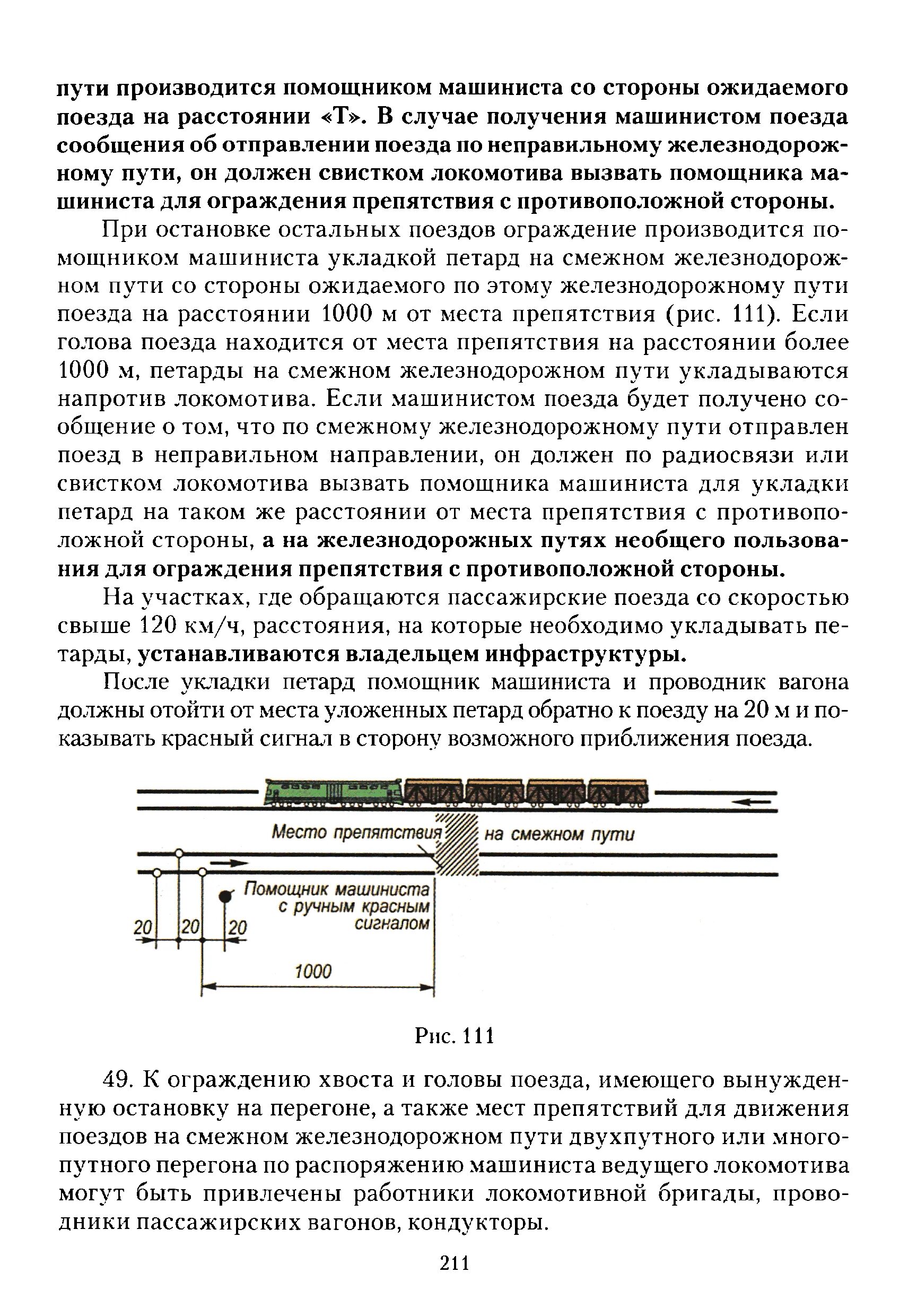 пути производится помощником машиниста со стороны ожидаемого поезда на расстоянии «Т». В случае получения машинистом поезда сообщения об отправлении поезда по неправильному железнодорожному пути, он должен свистком локомотива вызвать помощника машиниста для ограждения препятствия с противоположной стороны.

При остановке остальных поездов ограждение производится помощником машиниста укладкой петард на смежном железнодорожном пути со стороны ожидаемого по этому железнодорожному пути поезда на расстоянии 1000 м от места препятствия (рис. 111). Если голова поезда находится от места препятствия на расстоянии более 1000 м, петарды на смежном железнодорожном пути укладываются напротив локомотива. Если машинистом поезда будет получено сообщение о том, что по смежному железнодорожному пути отправлен поезд в неправильном направлении, он должен по радиосвязи или свистком локомотива вызвать помощника машиниста для укладки петард на таком же расстоянии от места препятствия с противоположной стороны, а на железнодорожных путях необщего пользования для ограждения препятствия с противоположной стороны.

На участках, где обращаются пассажирские поезда со скоростью свыше 120 км/ч, расстояния, на которые необходимо укладывать петарды, устанавливаются владельцем инфраструктуры.

После укладки петард помощник машиниста и проводник вагона должны отойти от места уложенных петард обратно к поезду на 20 м и показывать красный сигнал в сторону возможного приближения поезда.

Место препятствия на смежном пути

Помощник машиниста с ручным красным сигналом

20 20 20

1000

Рис. 111

49. К ограждению хвоста и головы поезда, имеющего вынужденную остановку на перегоне, а также мест препятствий для движения поездов на смежном железнодорожном пути двухпутного или многопутного перегона по распоряжению машиниста ведущего локомотива могут быть привлечены работники локомотивной бригады, проводники пассажирских вагонов, кондукторы.

211